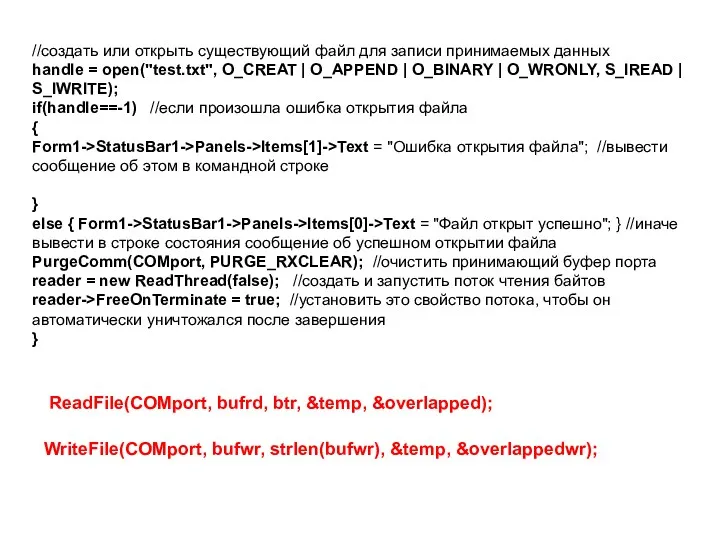 //создать или открыть существующий файл для записи принимаемых данных
handle = open("test.txt", O_CREAT | O_APPEND | O_BINARY | O_WRONLY, S_IREAD | S_IWRITE);
if(handle==-1) //если произошла ошибка открытия файла
{
Form1->StatusBar1->Panels->Items[1]->Text = "Ошибка открытия файла"; //вывести сообщение об этом в командной строке

}
else { Form1->StatusBar1->Panels->Items[0]->Text = "Файл открыт успешно"; } //иначе вывести в строке состояния сообщение об успешном открытии файла
PurgeComm(COMport, PURGE_RXCLEAR); //очистить принимающий буфер порта
reader = new ReadThread(false); //создать и запустить поток чтения байтов
reader->FreeOnTerminate = true; //установить это свойство потока, чтобы он автоматически уничтожался после завершения
}

ReadFile(COMport, bufrd, btr, &temp, &overlapped);

WriteFile(COMport, bufwr, strlen(bufwr), &temp, &overlappedwr);